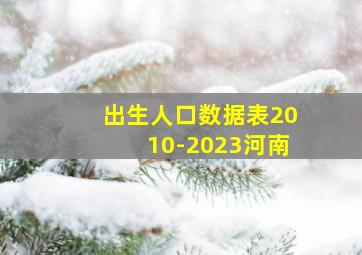 出生人口数据表2010-2023河南